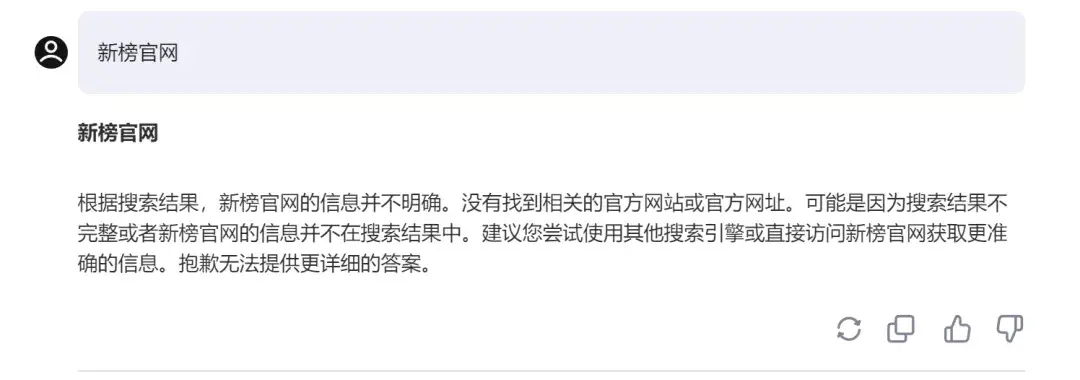 新榜官网

新榜官网

根据搜索结果，新榜官网的信息并不明确。没有找到相关的官方网站或官方网址。可能是因为搜索结果不完整或者新榜官网的信息并不在搜索结果中。建议您尝试使用其他搜索引擎或直接访问新榜官网获取更准确的信息。抱歉无法提供更详细的答案。